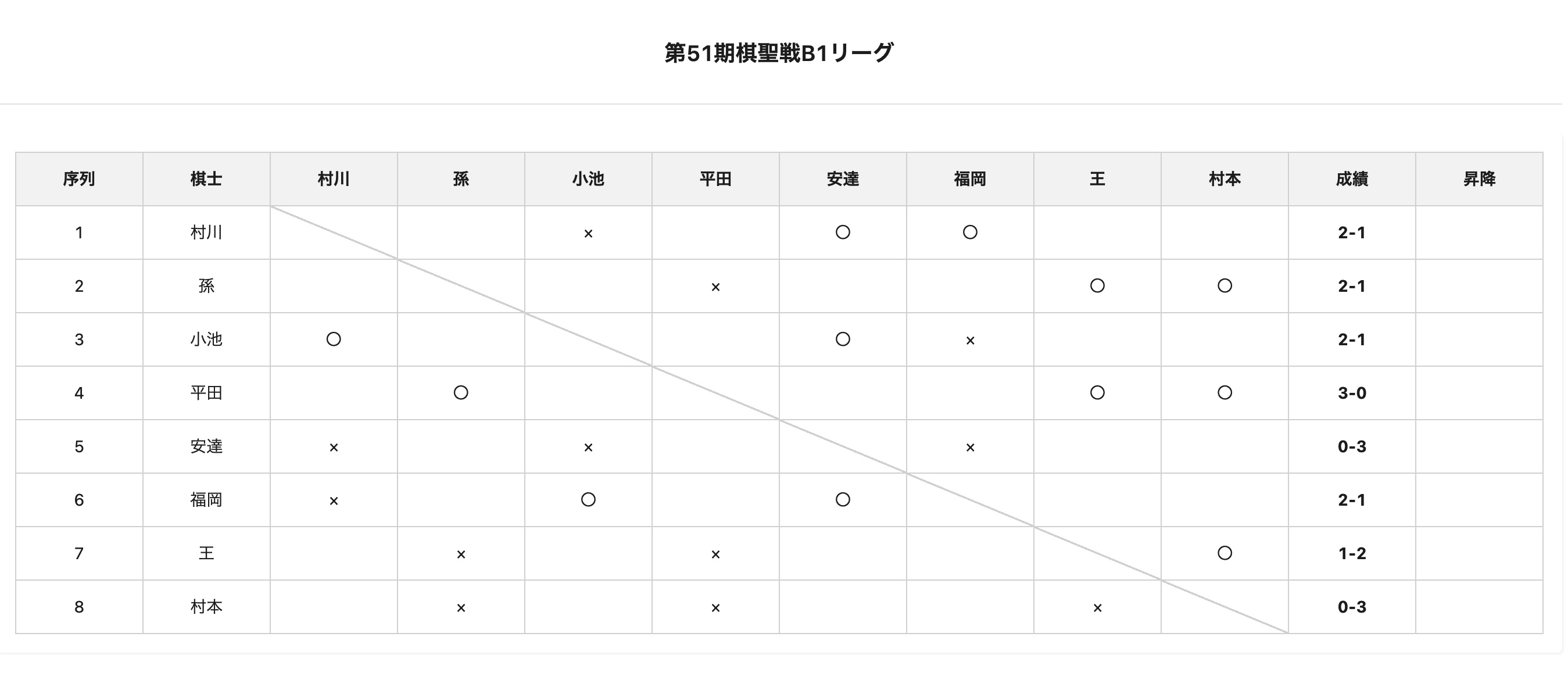 第51期棋聖戦B1リーグ

| 序列 | 棋士 | 村川 | 孫 | 小池 | 平田 | 安達 | 福岡 | 王 | 村本 | 成績 | 昇降 |
|---|---|---|---|---|---|---|---|---|---|---|---|
| 1 | 村川 | | | × | | ○ | ○ | | | 2-1 | |
| 2 | 孫 | | | | × | | | ○ | ○ | 2-1 | |
| 3 | 小池 | ○ | | | | ○ | × | | | 2-1 | |
| 4 | 平田 | | ○ | | | | | ○ | ○ | 3-0 | |
| 5 | 安達 | × | | × | | | × | | | 0-3 | |
| 6 | 福岡 | × | | ○ | | ○ | | | | 2-1 | |
| 7 | 王 | | × | | × | | | | ○ | 1-2 | |
| 8 | 村本 | | × | | × | | | × | | 0-3 | |